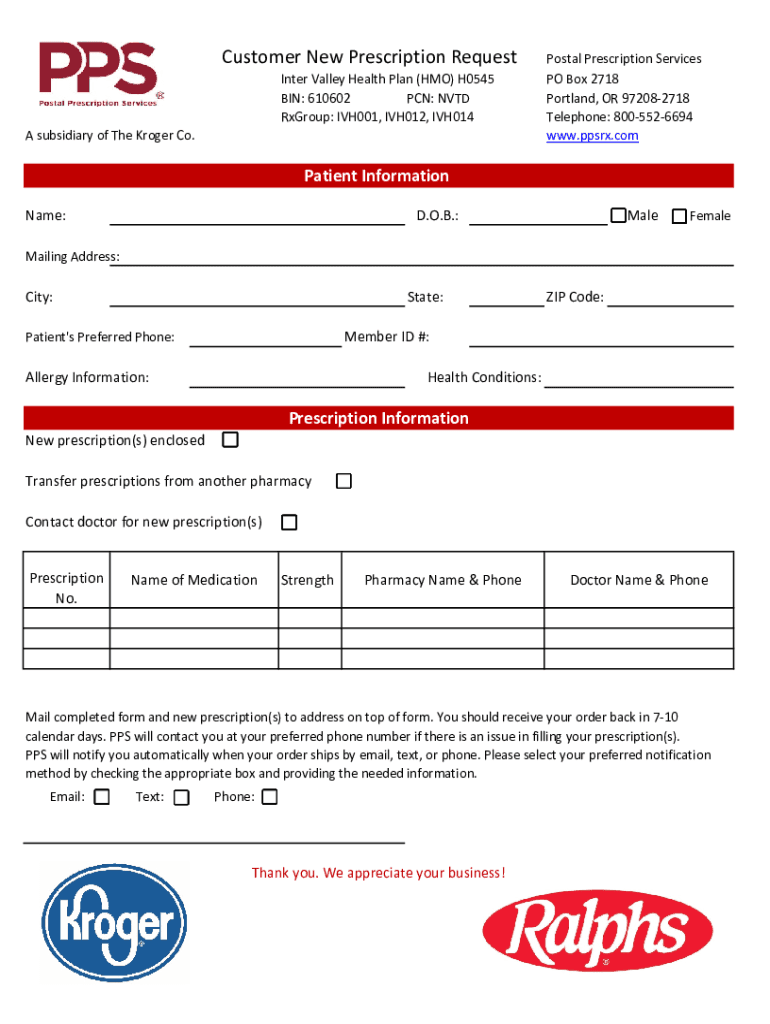 PPS
Postal Prescription Services

A subsidiary of The Kroger Co.

Customer New Prescription Request
Inter Valley Health Plan (HMO) H0545
BIN: 610602 PCN: NVTD
RxGroup: IVH001, IVH012, IVH014

Postal Prescription Services
PO Box 2718
Portland, OR 97208-2718
Telephone: 800-552-6694
www.ppsrx.com

Patient Information

Name: D.O.B.: Male Female

Mailing Address:

City: State: ZIP Code:

Patient's Preferred Phone: Member ID #:

Allergy Information: Health Conditions:

Prescription Information

New prescription(s) enclosed

Transfer prescriptions from another pharmacy

Contact doctor for new prescription(s)

| Prescription No. | Name of Medication | Strength | Pharmacy Name & Phone | Doctor Name & Phone |
|---|---|---|---|---|
| | | | | |
| | | | | |
| | | | | |

Mail completed form and new prescription(s) to address on top of form. You should receive your order back in 7-10 calendar days. PPS will contact you at your preferred phone number if there is an issue in filling your prescription(s). PPS will notify you automatically when your order ships by email, text, or phone. Please select your preferred notification method by checking the appropriate box and providing the needed information.

Email: Text: Phone:

Thank you. We appreciate your business!

Kroger

Ralphs